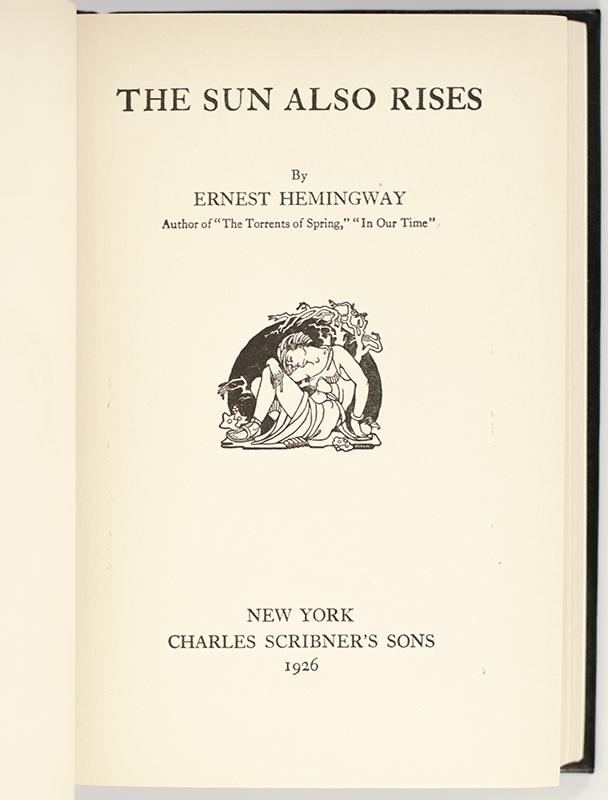 THE SUN ALSO RISES

By
ERNEST HEMINGWAY
Author of "The Torrents of Spring," "In Our Time"

NEW YORK
CHARLES SCRIBNER'S SONS
1926